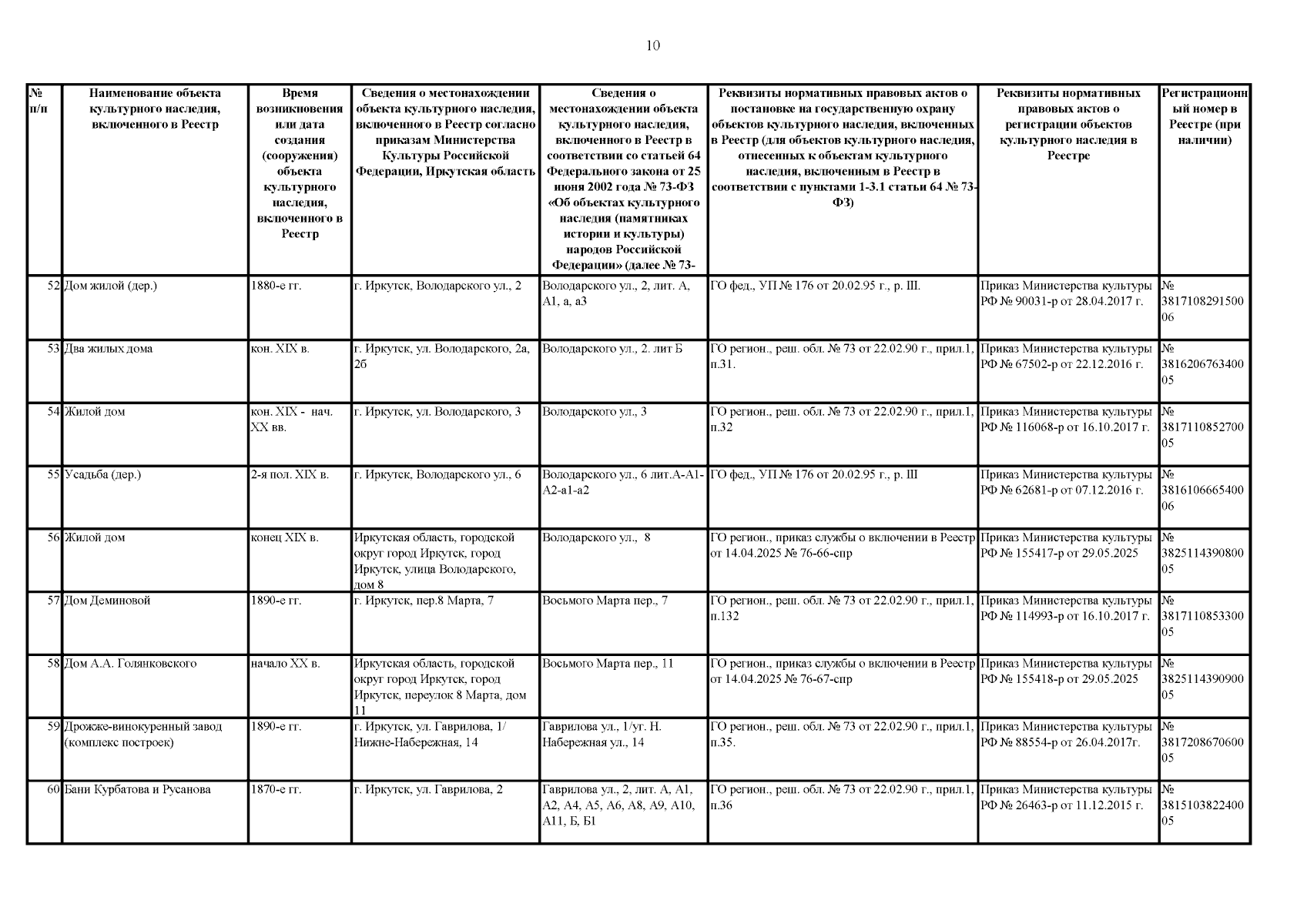 10

| № п/п | Наименование объекта культурного наследия, включенного в Реестр | Время возникновения или дата создания (сооружения) объекта культурного наследия, включенного в Реестр | Сведения о местонахождении объекта культурного наследия, включенного в Реестр согласно приказам Министерства Культуры Российской Федерации, Иркутская область | Сведения о местонахождении объекта культурного наследия, включенного в Реестр в соответствии со статьей 64 Федерального закона от 25 июня 2002 года № 73-ФЗ «Об объектах культурного наследия (памятниках истории и культуры) народов Российской Федерации» (далее № 73- | Реквизиты нормативных правовых актов о постановке на государственную охрану объектов культурного наследия, включенных в Реестр (для объектов культурного наследия, отнесенных к объектам культурного наследия, включенным в Реестр в соответствии с пунктами 1-3.1 статьи 64 № 73-ФЗ) | Реквизиты нормативных правовых актов о регистрации объектов культурного наследия в Реестре | Регистрационный номер в Реестре (при наличии) |
|---|---|---|---|---|---|---|---|
| 52 | Дом жилой (дер.) | 1880-е гг. | г. Иркутск, Володарского ул., 2 | Володарского ул., 2, лит. А, А1, а, а3 | ГО фед., УП № 176 от 20.02.95 г., р. III. | Приказ Министерства культуры РФ № 90031-р от 28.04.2017 г. | № 381710829150006 |
| 53 | Два жилых дома | кон. XIX в. | г. Иркутск, ул. Володарского, 2а, 2б | Володарского ул., 2. лит Б | ГО регион., реш. обл. № 73 от 22.02.90 г., прил.1, п.31. | Приказ Министерства культуры РФ № 67502-р от 22.12.2016 г. | № 381620676340005 |
| 54 | Жилой дом | кон. XIX - нач. XX вв. | г. Иркутск, ул. Володарского, 3 | Володарского ул., 3 | ГО регион., реш. обл. № 73 от 22.02.90 г., прил.1, п.32 | Приказ Министерства культуры РФ № 116068-р от 16.10.2017 г. | № 381711085270005 |
| 55 | Усадьба (дер.) | 2-я пол. XIX в. | г. Иркутск, Володарского ул., 6 | Володарского ул., 6 лит.А-А1-А2-а1-а2 | ГО фед., УП № 176 от 20.02.95 г., р. III | Приказ Министерства культуры РФ № 62681-р от 07.12.2016 г. | № 381610666540006 |
| 56 | Жилой дом | конец XIX в. | Иркутская область, городской округ город Иркутск, город Иркутск, улица Володарского, дом 8 | Володарского ул., 8 | ГО регион., приказ службы о включении в Реестр от 14.04.2025 № 76-66-спр | Приказ Министерства культуры РФ № 155417-р от 29.05.2025 | № 382511439080005 |
| 57 | Дом Деминовой | 1890-е гг. | г. Иркутск, пер.8 Марта, 7 | Восьмого Марта пер., 7 | ГО регион., реш. обл. № 73 от 22.02.90 г., прил.1, п.132 | Приказ Министерства культуры РФ № 114993-р от 16.10.2017 г. | № 381711085330005 |
| 58 | Дом А.А. Голянковского | начало XX в. | Иркутская область, городской округ город Иркутск, город Иркутск, переулок 8 Марта, дом 11 | Восьмого Марта пер., 11 | ГО регион., приказ службы о включении в Реестр от 14.04.2025 № 76-67-спр | Приказ Министерства культуры РФ № 155418-р от 29.05.2025 | № 382511439090005 |
| 59 | Дрожже-винокуренный завод (комплекс построек) | 1890-е гг. | г. Иркутск, ул. Гаврилова, 1/ Нижне-Набережная, 14 | Гаврилова ул., 1/уг. Н. Набережная ул., 14 | ГО регион., реш. обл. № 73 от 22.02.90 г., прил.1, п.35. | Приказ Министерства культуры РФ № 88554-р от 26.04.2017г. | № 381720867060005 |
| 60 | Бани Курбатова и Русанова | 1870-е гг. | г. Иркутск, ул. Гаврилова, 2 | Гаврилова ул., 2, лит. А, А1, А2, А4, А5, А6, А8, А9, А10, А11, Б, Б1 | ГО регион., реш. обл. № 73 от 22.02.90 г., прил.1, п.36 | Приказ Министерства культуры РФ № 26463-р от 11.12.2015 г. | № 381510382240005 |